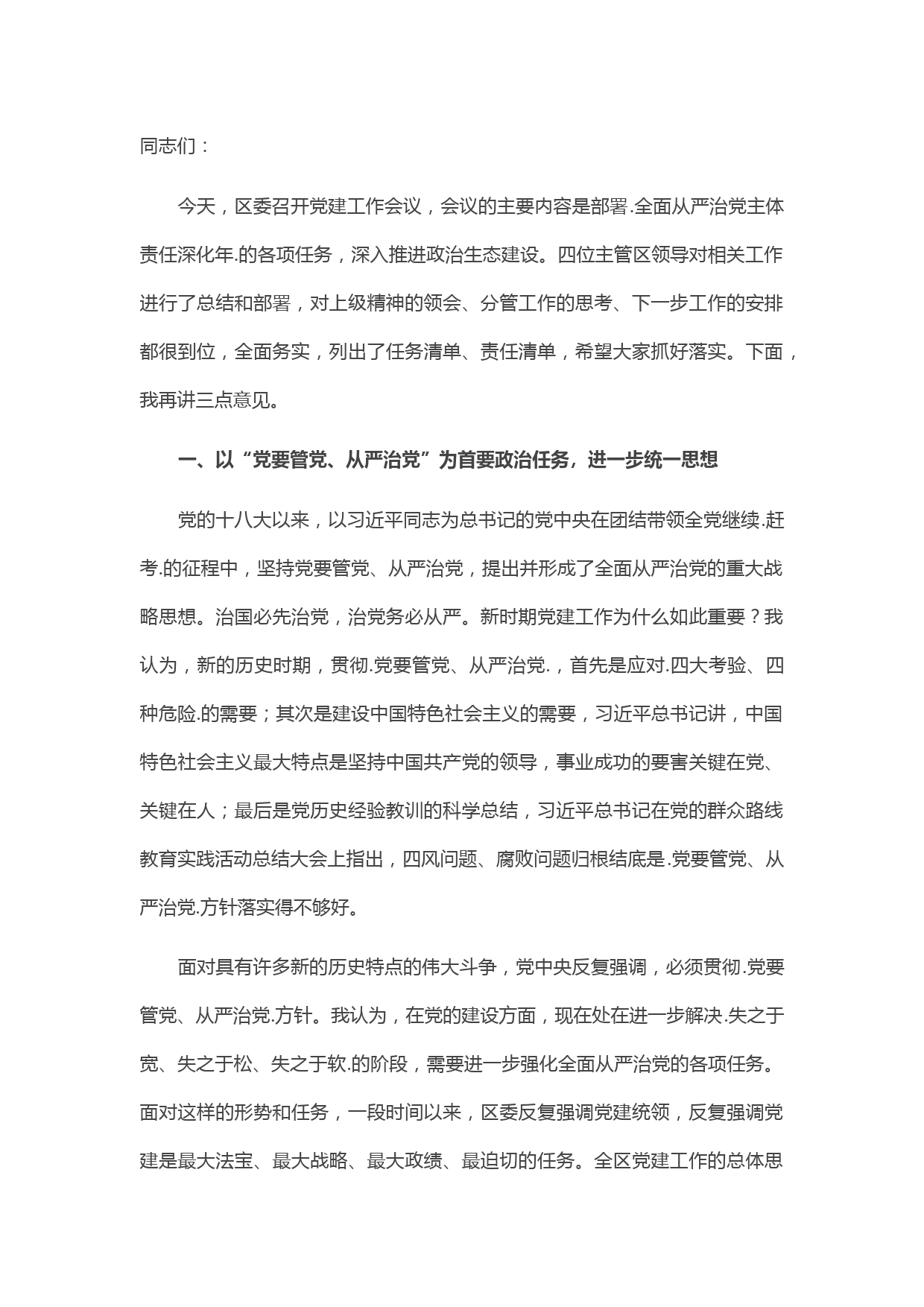 同志们：

今天，区委召开党建工作会议，会议的主要内容是部署.全面从严治党主体责任深化年.的各项任务，深入推进政治生态建设。四位主管区领导对相关工作进行了总结和部署，对上级精神的领会、分管工作的思考、下一步工作的安排都很到位，全面务实，列出了任务清单、责任清单，希望大家抓好落实。下面，我再讲三点意见。

一、以“党要管党、从严治党”为首要政治任务，进一步统一思想

党的十八大以来，以习近平同志为总书记的党中央在团结带领全党继续.赶考.的征程中，坚持党要管党、从严治党，提出并形成了全面从严治党的重大战略思想。治国必先治党，治党务必从严。新时期党建工作为什么如此重要？我认为，新的历史时期，贯彻.党要管党、从严治党.，首先是应对.四大考验、四种危险.的需要；其次是建设中国特色社会主义的需要，习近平总书记讲，中国特色社会主义最大特点是坚持中国共产党的领导，事业成功的要害关键在党、关键在人；最后是党历史经验教训的科学总结，习近平总书记在党的群众路线教育实践活动总结大会上指出，四风问题、腐败问题归根结底是.党要管党、从严治党.方针落实得不够好。

面对具有许多新的历史特点的伟大斗争，党中央反复强调，必须贯彻.党要管党、从严治党.方针。我认为，在党的建设方面，现在处在进一步解决.失之于宽、失之于松、失之于软.的阶段，需要进一步强化全面从严治党的各项任务。面对这样的形势和任务，一段时间以来，区委反复强调党建统领，反复强调党建是最大法宝、最大战略、最大政绩、最迫切的任务。全区党建工作的总体思